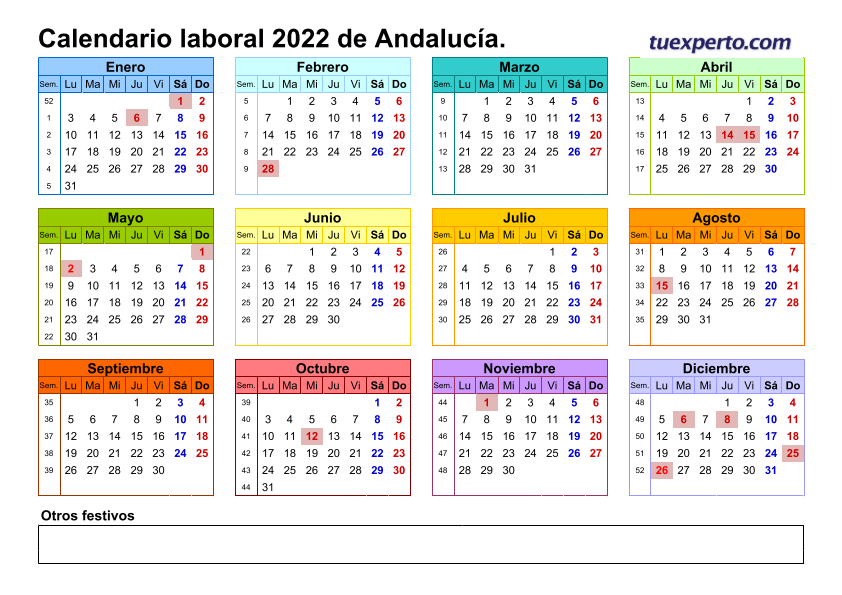 Calendario laboral 2022 de Andalucía.

tuexperto.com

Enero

| Sem. | Lu | Ma | Mi | Ju | Vi | Sá | Do |
|---|---|---|---|---|---|---|---|
| 52 | | | | | | 1 | 2 |
| 1 | 3 | 4 | 5 | 6 | 7 | 8 | 9 |
| 2 | 10 | 11 | 12 | 13 | 14 | 15 | 16 |
| 3 | 17 | 18 | 19 | 20 | 21 | 22 | 23 |
| 4 | 24 | 25 | 26 | 27 | 28 | 29 | 30 |
| 5 | 31 | | | | | | |

Febrero

| Sem. | Lu | Ma | Mi | Ju | Vi | Sá | Do |
|---|---|---|---|---|---|---|---|
| 5 | | 1 | 2 | 3 | 4 | 5 | 6 |
| 6 | 7 | 8 | 9 | 10 | 11 | 12 | 13 |
| 7 | 14 | 15 | 16 | 17 | 18 | 19 | 20 |
| 8 | 21 | 22 | 23 | 24 | 25 | 26 | 27 |
| 9 | 28 | | | | | | |

Marzo

| Sem. | Lu | Ma | Mi | Ju | Vi | Sá | Do |
|---|---|---|---|---|---|---|---|
| 9 | | 1 | 2 | 3 | 4 | 5 | 6 |
| 10 | 7 | 8 | 9 | 10 | 11 | 12 | 13 |
| 11 | 14 | 15 | 16 | 17 | 18 | 19 | 20 |
| 12 | 21 | 22 | 23 | 24 | 25 | 26 | 27 |
| 13 | 28 | 29 | 30 | 31 | | | |

Abril

| Sem. | Lu | Ma | Mi | Ju | Vi | Sá | Do |
|---|---|---|---|---|---|---|---|
| 13 | | | | | 1 | 2 | 3 |
| 14 | 4 | 5 | 6 | 7 | 8 | 9 | 10 |
| 15 | 11 | 12 | 13 | 14 | 15 | 16 | 17 |
| 16 | 18 | 19 | 20 | 21 | 22 | 23 | 24 |
| 17 | 25 | 26 | 27 | 28 | 29 | 30 | |

Mayo

| Sem. | Lu | Ma | Mi | Ju | Vi | Sá | Do |
|---|---|---|---|---|---|---|---|
| 17 | | | | | | | 1 |
| 18 | 2 | 3 | 4 | 5 | 6 | 7 | 8 |
| 19 | 9 | 10 | 11 | 12 | 13 | 14 | 15 |
| 20 | 16 | 17 | 18 | 19 | 20 | 21 | 22 |
| 21 | 23 | 24 | 25 | 26 | 27 | 28 | 29 |
| 22 | 30 | 31 | | | | | |

Junio

| Sem. | Lu | Ma | Mi | Ju | Vi | Sá | Do |
|---|---|---|---|---|---|---|---|
| 22 | | | 1 | 2 | 3 | 4 | 5 |
| 23 | 6 | 7 | 8 | 9 | 10 | 11 | 12 |
| 24 | 13 | 14 | 15 | 16 | 17 | 18 | 19 |
| 25 | 20 | 21 | 22 | 23 | 24 | 25 | 26 |
| 26 | 27 | 28 | 29 | 30 | | | |

Julio

| Sem. | Lu | Ma | Mi | Ju | Vi | Sá | Do |
|---|---|---|---|---|---|---|---|
| 26 | | | | | 1 | 2 | 3 |
| 27 | 4 | 5 | 6 | 7 | 8 | 9 | 10 |
| 28 | 11 | 12 | 13 | 14 | 15 | 16 | 17 |
| 29 | 18 | 19 | 20 | 21 | 22 | 23 | 24 |
| 30 | 25 | 26 | 27 | 28 | 29 | 30 | 31 |

Agosto

| Sem. | Lu | Ma | Mi | Ju | Vi | Sá | Do |
|---|---|---|---|---|---|---|---|
| 31 | 1 | 2 | 3 | 4 | 5 | 6 | 7 |
| 32 | 8 | 9 | 10 | 11 | 12 | 13 | 14 |
| 33 | 15 | 16 | 17 | 18 | 19 | 20 | 21 |
| 34 | 22 | 23 | 24 | 25 | 26 | 27 | 28 |
| 35 | 29 | 30 | 31 | | | | |

Septiembre

| Sem. | Lu | Ma | Mi | Ju | Vi | Sá | Do |
|---|---|---|---|---|---|---|---|
| 35 | | | | 1 | 2 | 3 | 4 |
| 36 | 5 | 6 | 7 | 8 | 9 | 10 | 11 |
| 37 | 12 | 13 | 14 | 15 | 16 | 17 | 18 |
| 38 | 19 | 20 | 21 | 22 | 23 | 24 | 25 |
| 39 | 26 | 27 | 28 | 29 | 30 | | |

Octubre

| Sem. | Lu | Ma | Mi | Ju | Vi | Sá | Do |
|---|---|---|---|---|---|---|---|
| 39 | | | | | | 1 | 2 |
| 40 | 3 | 4 | 5 | 6 | 7 | 8 | 9 |
| 41 | 10 | 11 | 12 | 13 | 14 | 15 | 16 |
| 42 | 17 | 18 | 19 | 20 | 21 | 22 | 23 |
| 43 | 24 | 25 | 26 | 27 | 28 | 29 | 30 |
| 44 | 31 | | | | | | |

Noviembre

| Sem. | Lu | Ma | Mi | Ju | Vi | Sá | Do |
|---|---|---|---|---|---|---|---|
| 44 | | 1 | 2 | 3 | 4 | 5 | 6 |
| 45 | 7 | 8 | 9 | 10 | 11 | 12 | 13 |
| 46 | 14 | 15 | 16 | 17 | 18 | 19 | 20 |
| 47 | 21 | 22 | 23 | 24 | 25 | 26 | 27 |
| 48 | 28 | 29 | 30 | | | | |

Diciembre

| Sem. | Lu | Ma | Mi | Ju | Vi | Sá | Do |
|---|---|---|---|---|---|---|---|
| 48 | | | | 1 | 2 | 3 | 4 |
| 49 | 5 | 6 | 7 | 8 | 9 | 10 | 11 |
| 50 | 12 | 13 | 14 | 15 | 16 | 17 | 18 |
| 51 | 19 | 20 | 21 | 22 | 23 | 24 | 25 |
| 52 | 26 | 27 | 28 | 29 | 30 | 31 | |

Otros festivos